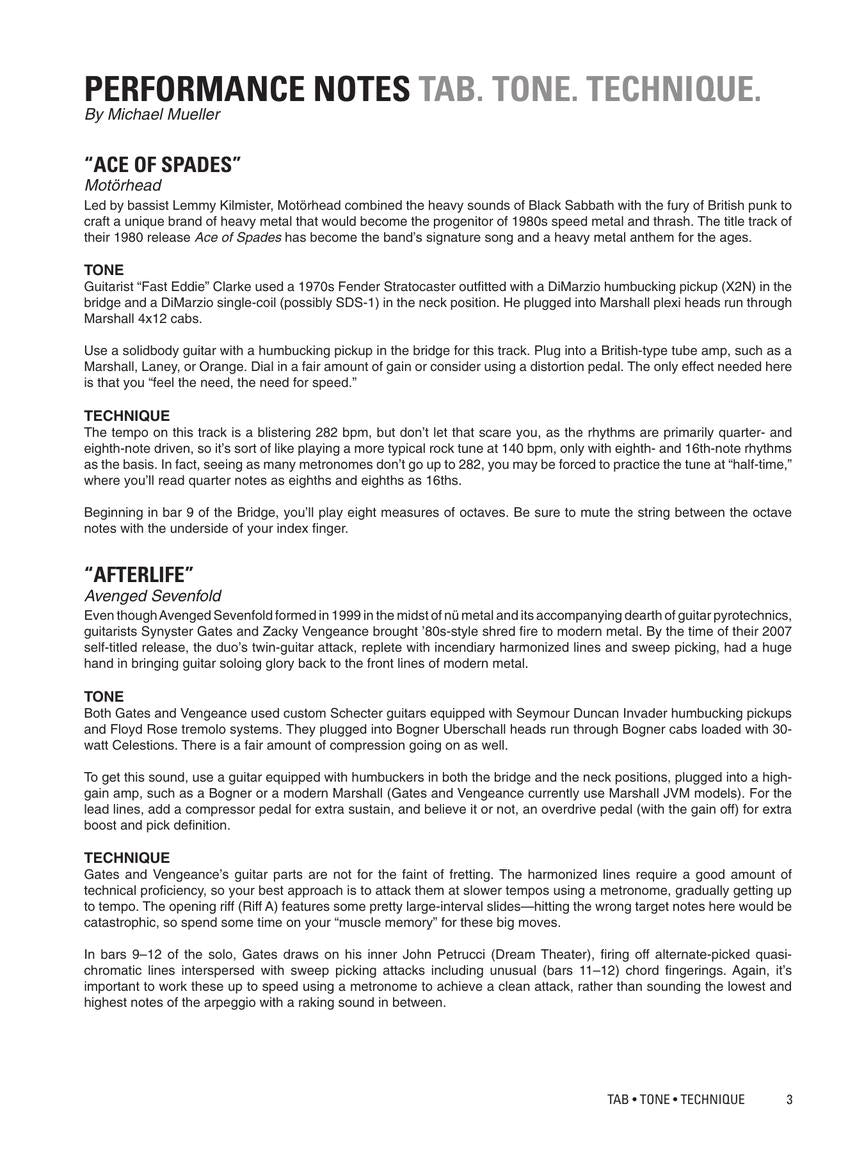 PERFORMANCE NOTES TAB. TONE. TECHNIQUE.
By Michael Mueller

"ACE OF SPADES"
Motörhead
Led by bassist Lemmy Kilmister, Motörhead combined the heavy sounds of Black Sabbath with the fury of British punk to craft a unique brand of heavy metal that would become the progenitor of 1980s speed metal and thrash. The title track of their 1980 release Ace of Spades has become the band's signature song and a heavy metal anthem for the ages.

TONE
Guitarist "Fast Eddie" Clarke used a 1970s Fender Stratocaster outfitted with a DiMarzio humbucking pickup (X2N) in the bridge and a DiMarzio single-coil (possibly SDS-1) in the neck position. He plugged into Marshall plexi heads run through Marshall 4x12 cabs.

Use a solidbody guitar with a humbucking pickup in the bridge for this track. Plug into a British-type tube amp, such as a Marshall, Laney, or Orange. Dial in a fair amount of gain or consider using a distortion pedal. The only effect needed here is that you "feel the need, the need for speed."

TECHNIQUE
The tempo on this track is a blistering 282 bpm, but don't let that scare you, as the rhythms are primarily quarter- and eighth-note driven, so it's sort of like playing a more typical rock tune at 140 bpm, only with eighth- and 16th-note rhythms as the basis. In fact, seeing as many metronomes don't go up to 282, you may be forced to practice the tune at "half-time," where you'll read quarter notes as eighths and eighths as 16ths.

Beginning in bar 9 of the Bridge, you'll play eight measures of octaves. Be sure to mute the string between the octave notes with the underside of your index finger.

"AFTERLIFE"
Avenged Sevenfold
Even though Avenged Sevenfold formed in 1999 in the midst of nü metal and its accompanying dearth of guitar pyrotechnics, guitarists Synyster Gates and Zacky Vengeance brought '80s-style shred fire to modern metal. By the time of their 2007 self-titled release, the duo's twin-guitar attack, replete with incendiary harmonized lines and sweep picking, had a huge hand in bringing guitar soloing glory back to the front lines of modern metal.

TONE
Both Gates and Vengeance used custom Schecter guitars equipped with Seymour Duncan Invader humbucking pickups and Floyd Rose tremolo systems. They plugged into Bogner Uberschall heads run through Bogner cabs loaded with 30-watt Celestions. There is a fair amount of compression going on as well.

To get this sound, use a guitar equipped with humbuckers in both the bridge and the neck positions, plugged into a high-gain amp, such as a Bogner or a modern Marshall (Gates and Vengeance currently use Marshall JVM models). For the lead lines, add a compressor pedal for extra sustain, and believe it or not, an overdrive pedal (with the gain off) for extra boost and pick definition.

TECHNIQUE
Gates and Vengeance's guitar parts are not for the faint of fretting. The harmonized lines require a good amount of technical proficiency, so your best approach is to attack them at slower tempos using a metronome, gradually getting up to tempo. The opening riff (Riff A) features some pretty large-interval slides—hitting the wrong target notes here would be catastrophic, so spend some time on your "muscle memory" for these big moves.

In bars 9–12 of the solo, Gates draws on his inner John Petrucci (Dream Theater), firing off alternate-picked quasi-chromatic lines interspersed with sweep picking attacks including unusual (bars 11–12) chord fingerings. Again, it's important to work these up to speed using a metronome to achieve a clean attack, rather than sounding the lowest and highest notes of the arpeggio with a raking sound in between.

TAB • TONE • TECHNIQUE 3